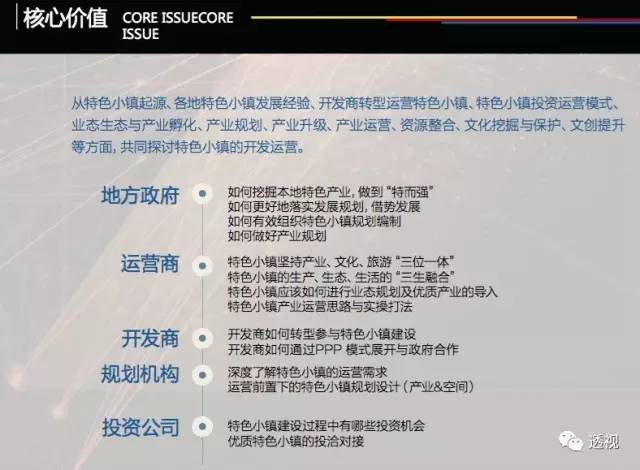 核心价值 CORE ISSUECORE ISSUE

从特色小镇起源、各地特色小镇发展经验、开发商转型运营特色小镇、特色小镇投资运营模式、业态生态与产业孵化、产业规划、产业升级、产业运营、资源整合、文化挖掘与保护、文创提升等方面，共同探讨特色小镇的开发运营。

地方政府

如何挖掘本地特色产业，做到“特而强”
如何更好地落实发展规划，借势发展
如何有效组织特色小镇规划编制
如何做好产业规划

运营商

特色小镇坚持产业、文化、旅游“三位一体”
特色小镇的生产、生态、生活的“三生融合”
特色小镇应该如何进行业态规划及优质产业的导入
特色小镇产业运营思路与实操打法

开发商

开发商如何转型参与特色小镇建设
开发商如何通过PPP 模式展开与政府合作

规划机构

深度了解特色小镇的运营需求
运营前置下的特色小镇规划设计（产业&空间）

投资公司

特色小镇建设过程中有哪些投资机会
优质特色小镇的投洽对接

透视